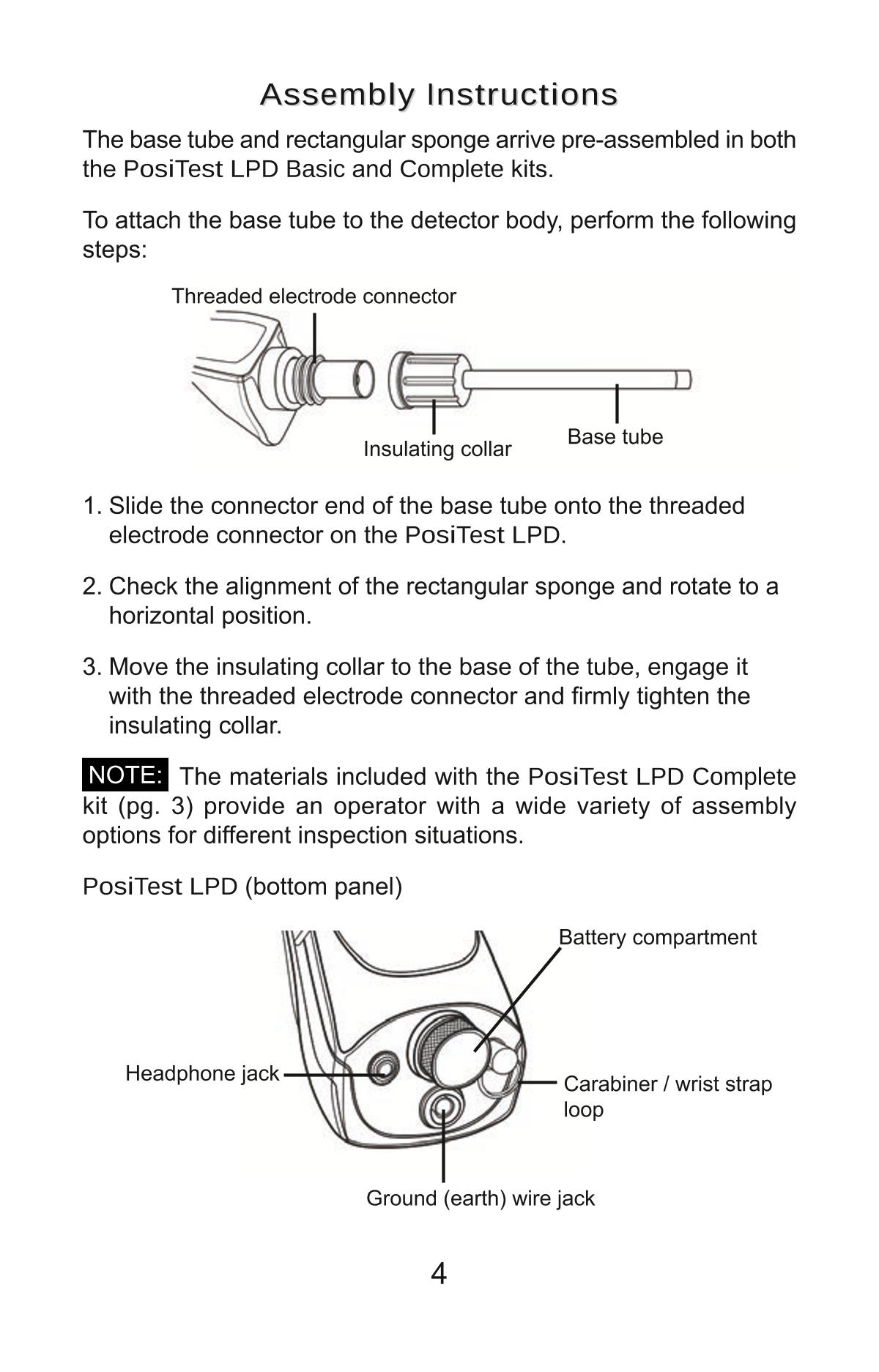 Assembly Instructions

The base tube and rectangular sponge arrive pre-assembled in both the PosiTest LPD Basic and Complete kits.

To attach the base tube to the detector body, perform the following steps:

Threaded electrode connector

Insulating collar

Base tube

1. Slide the connector end of the base tube onto the threaded electrode connector on the PosiTest LPD.

2. Check the alignment of the rectangular sponge and rotate to a horizontal position.

3. Move the insulating collar to the base of the tube, engage it with the threaded electrode connector and firmly tighten the insulating collar.

NOTE: The materials included with the PosiTest LPD Complete kit (pg. 3) provide an operator with a wide variety of assembly options for different inspection situations.

PosiTest LPD (bottom panel)

Battery compartment

Headphone jack

Carabiner / wrist strap loop

Ground (earth) wire jack

4